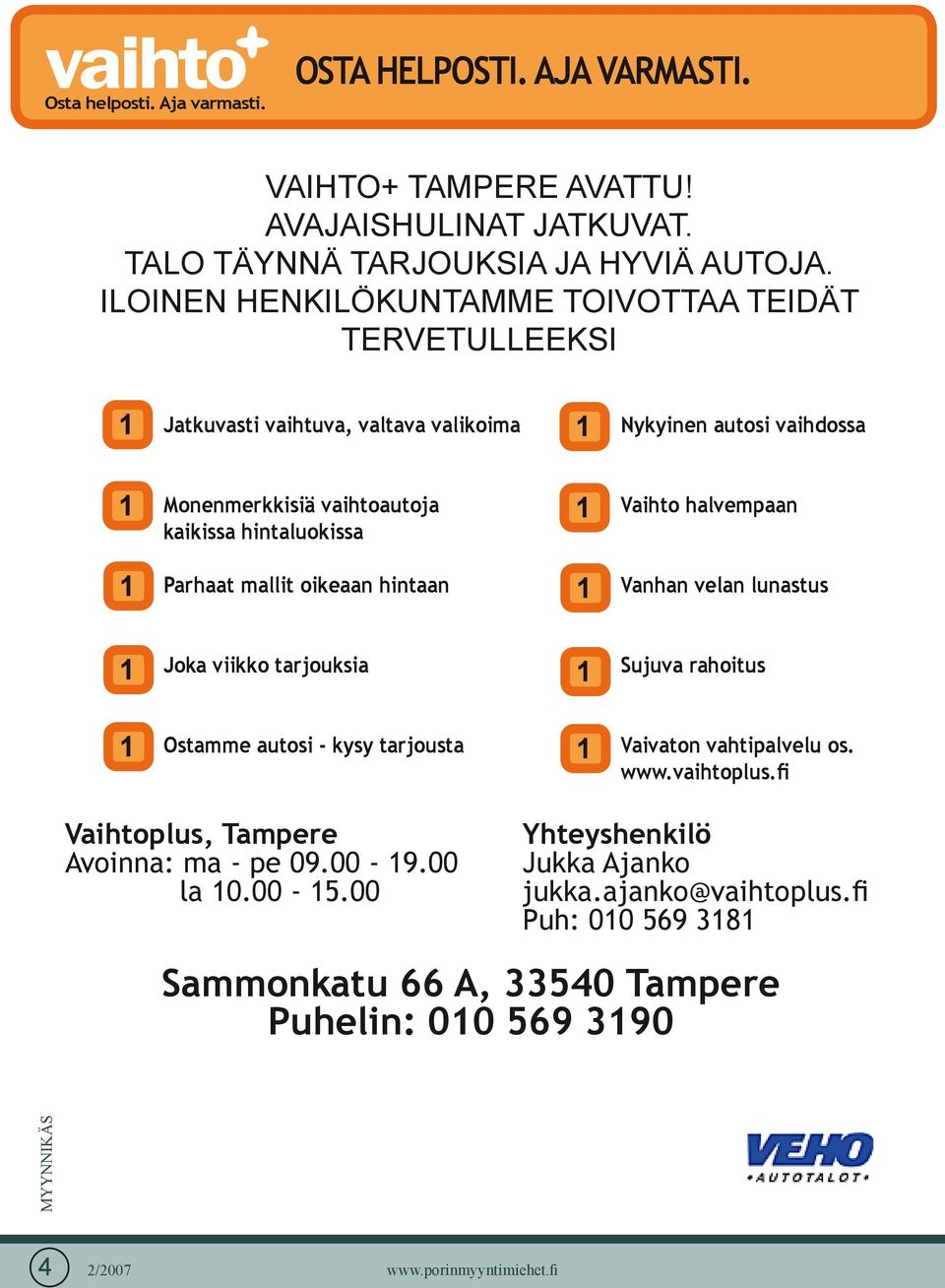 vaihto+
Osta helposti. Aja varmasti.

OSTA HELPOSTI. AJA VARMASTI.

VAIHTO+ TAMPERE AVATTU!
AVAJAISHULINAT JATKUVAT.
TALO TÄYNNÄ TARJOUKSIA JA HYVIÄ AUTOJA.
ILOINEN HENKILÖKUNTAMME TOIVOTTAA TEIDÄT TERVETULLEEKSI

1 Jatkuvasti vaihtuva, valtava valikoima

1 Monenmerkkisiä vaihtoautoja kaikissa hintaluokissa

1 Parhaat mallit oikeaan hintaan

1 Joka viikko tarjouksia

1 Ostamme autosi - kysy tarjousta

1 Nykyinen autosi vaihdossa

1 Vaihto halvempaan

1 Vanhan velan lunastus

1 Sujuva rahoitus

1 Vaivaton vahtipalvelu os. www.vaihtoplus.fi

Vaihtoplus, Tampere
Avoinna: ma - pe 09.00 - 19.00
la 10.00 - 15.00

Yhteyshenkilö
Jukka Ajanko
jukka.ajanko@vaihtoplus.fi
Puh: 010 569 3181

Sammonkatu 66 A, 33540 Tampere
Puhelin: 010 569 3190

MYYNNIKÄS

VEHO
AUTOTALOT

4 2/2007 www.porinmyyntimiehet.fi